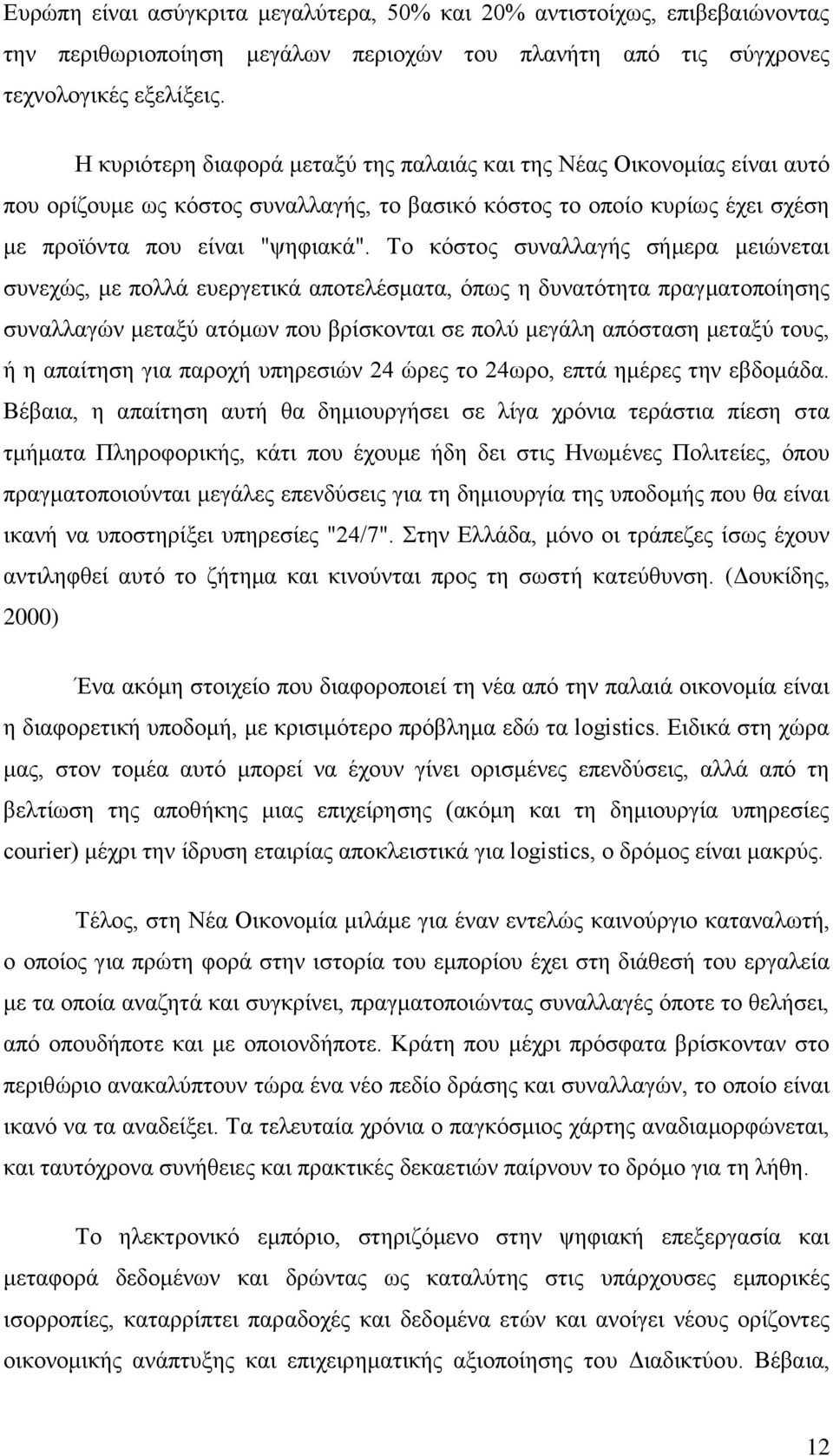 Ευρώπη είναι ασύγκριτα μεγαλύτερα, 50% και 20% αντιστοίχως, επιβεβαιώνοντας την περιθωριοποίηση μεγάλων περιοχών του πλανήτη από τις σύγχρονες τεχνολογικές εξελίξεις.

Η κυριότερη διαφορά μεταξύ της παλαιάς και της Νέας Οικονομίας είναι αυτό που ορίζουμε ως κόστος συναλλαγής, το βασικό κόστος το οποίο κυρίως έχει σχέση με προϊόντα που είναι "ψηφιακά". Το κόστος συναλλαγής σήμερα μειώνεται συνεχώς, με πολλά ευεργετικά αποτελέσματα, όπως η δυνατότητα πραγματοποίησης συναλλαγών μεταξύ ατόμων που βρίσκονται σε πολύ μεγάλη απόσταση μεταξύ τους, ή η απαίτηση για παροχή υπηρεσιών 24 ώρες το 24ωρο, επτά ημέρες την εβδομάδα. Βέβαια, η απαίτηση αυτή θα δημιουργήσει σε λίγα χρόνια τεράστια πίεση στα τμήματα Πληροφορικής, κάτι που έχουμε ήδη δει στις Ηνωμένες Πολιτείες, όπου πραγματοποιούνται μεγάλες επενδύσεις για τη δημιουργία της υποδομής που θα είναι ικανή να υποστηρίξει υπηρεσίες "24/7". Στην Ελλάδα, μόνο οι τράπεζες ίσως έχουν αντιληφθεί αυτό το ζήτημα και κινούνται προς τη σωστή κατεύθυνση. (Δουκίδης, 2000)

Ένα ακόμη στοιχείο που διαφοροποιεί τη νέα από την παλαιά οικονομία είναι η διαφορετική υποδομή, με κρισιμότερο πρόβλημα εδώ τα logistics. Ειδικά στη χώρα μας, στον τομέα αυτό μπορεί να έχουν γίνει ορισμένες επενδύσεις, αλλά από τη βελτίωση της αποθήκης μιας επιχείρησης (ακόμη και τη δημιουργία υπηρεσίες courier) μέχρι την ίδρυση εταιρίας αποκλειστικά για logistics, ο δρόμος είναι μακρύς.

Τέλος, στη Νέα Οικονομία μιλάμε για έναν εντελώς καινούργιο καταναλωτή, ο οποίος για πρώτη φορά στην ιστορία του εμπορίου έχει στη διάθεσή του εργαλεία με τα οποία αναζητά και συγκρίνει, πραγματοποιώντας συναλλαγές όποτε το θελήσει, από οπουδήποτε και με οποιονδήποτε. Κράτη που μέχρι πρόσφατα βρίσκονταν στο περιθώριο ανακαλύπτουν τώρα ένα νέο πεδίο δράσης και συναλλαγών, το οποίο είναι ικανό να τα αναδείξει. Τα τελευταία χρόνια ο παγκόσμιος χάρτης αναδιαμορφώνεται, και ταυτόχρονα συνήθειες και πρακτικές δεκαετιών παίρνουν το δρόμο για τη λήθη.

Το ηλεκτρονικό εμπόριο, στηριζόμενο στην ψηφιακή επεξεργασία και μεταφορά δεδομένων και δρώντας ως καταλύτης στις υπάρχουσες εμπορικές ισορροπίες, καταρρίπτει παραδοχές και δεδομένα ετών και ανοίγει νέους ορίζοντες οικονομικής ανάπτυξης και επιχειρηματικής αξιοποίησης του Διαδικτύου. Βέβαια,

12